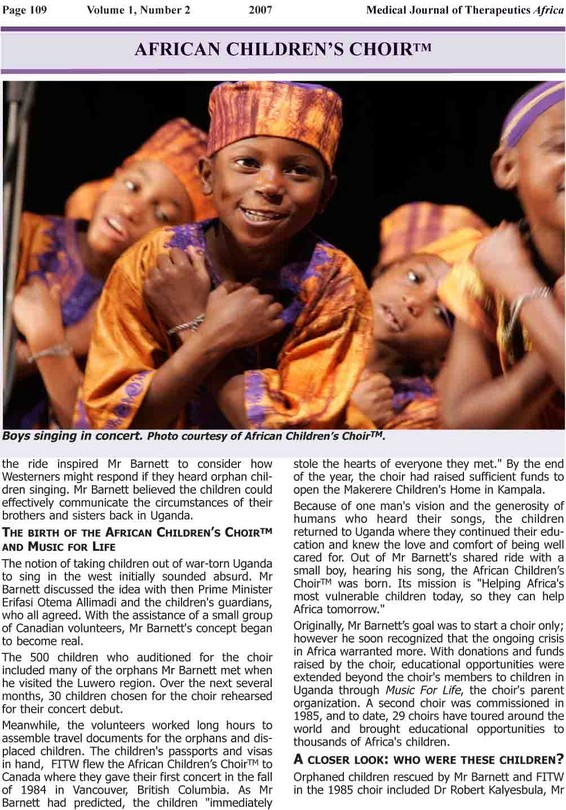 Page 109 Volume 1, Number 2 2007 Medical Journal of Therapeutics Africa

AFRICAN CHILDREN'S CHOIR™

Boys singing in concert. Photo courtesy of African Children's Choir™.

the ride inspired Mr Barnett to consider how Westerners might respond if they heard orphan children singing. Mr Barnett believed the children could effectively communicate the circumstances of their brothers and sisters back in Uganda.

THE BIRTH OF THE AFRICAN CHILDREN'S CHOIR™ AND MUSIC FOR LIFE

The notion of taking children out of war-torn Uganda to sing in the west initially sounded absurd. Mr Barnett discussed the idea with then Prime Minister Erifasi Otema Allimadi and the children's guardians, who all agreed. With the assistance of a small group of Canadian volunteers, Mr Barnett's concept began to become real.

The 500 children who auditioned for the choir included many of the orphans Mr Barnett met when he visited the Luwero region. Over the next several months, 30 children chosen for the choir rehearsed for their concert debut.

Meanwhile, the volunteers worked long hours to assemble travel documents for the orphans and displaced children. The children's passports and visas in hand, FITW flew the African Children's Choir™ to Canada where they gave their first concert in the fall of 1984 in Vancouver, British Columbia. As Mr Barnett had predicted, the children "immediately stole the hearts of everyone they met." By the end of the year, the choir had raised sufficient funds to open the Makerere Children's Home in Kampala.

Because of one man's vision and the generosity of humans who heard their songs, the children returned to Uganda where they continued their education and knew the love and comfort of being well cared for. Out of Mr Barnett's shared ride with a small boy, hearing his song, the African Children's Choir™ was born. Its mission is "Helping Africa's most vulnerable children today, so they can help Africa tomorrow."

Originally, Mr Barnett's goal was to start a choir only; however he soon recognized that the ongoing crisis in Africa warranted more. With donations and funds raised by the choir, educational opportunities were extended beyond the choir's members to children in Uganda through Music For Life, the choir's parent organization. A second choir was commissioned in 1985, and to date, 29 choirs have toured around the world and brought educational opportunities to thousands of Africa's children.

A CLOSER LOOK: WHO WERE THESE CHILDREN?

Orphaned children rescued by Mr Barnett and FITW in the 1985 choir included Dr Robert Kalyesbula, Mr